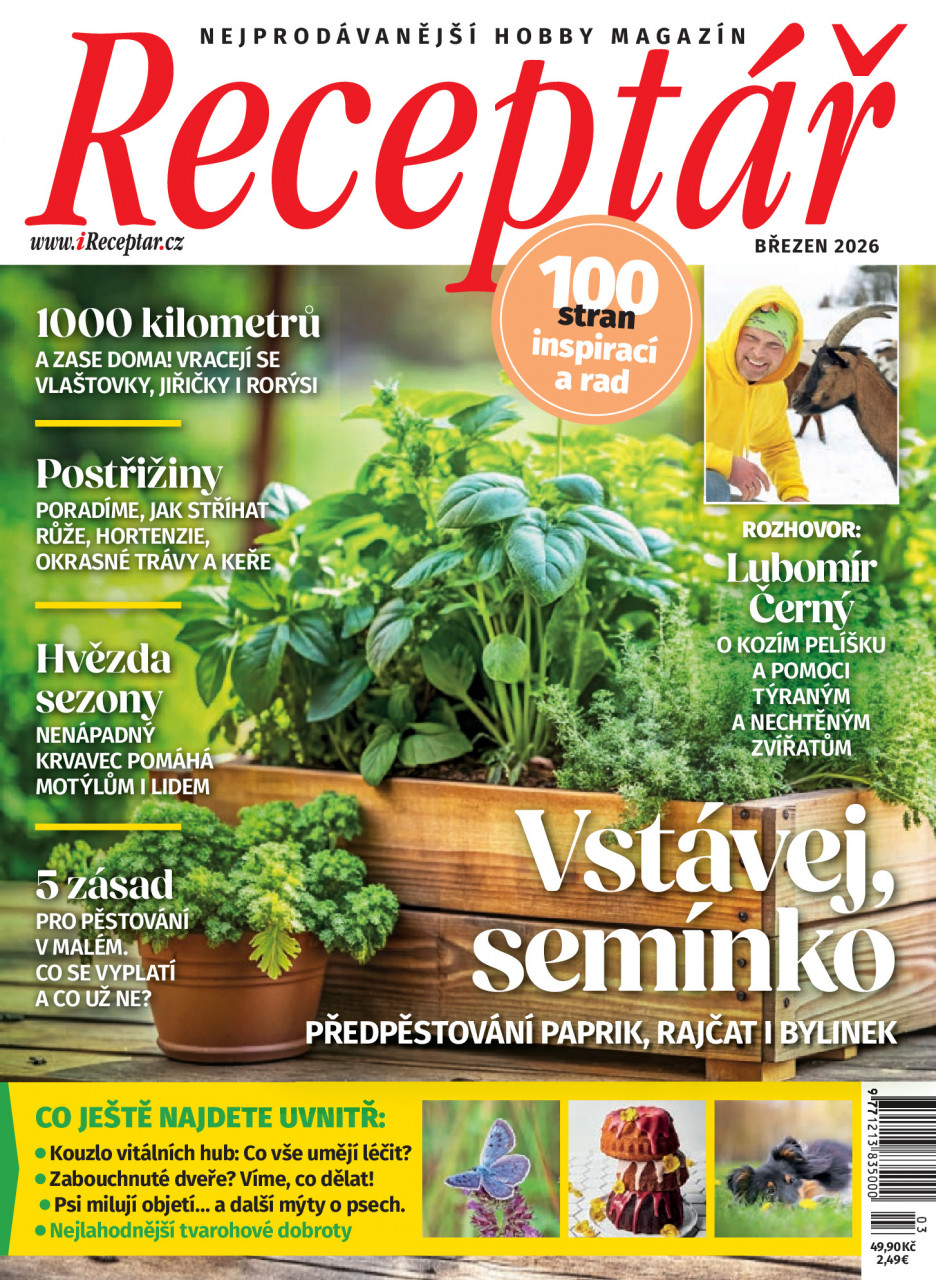 NEJPRODÁVANĚJŠÍ HOBBY MAGAZÍN

Receptář

www.iReceptar.cz

BŘEZEN 2026

100 stran inspirací a rad

1000 kilometrů

A ZASE DOMA! VRACEJÍ SE VLAŠTOVKY, JIŘIČKY I RORÝSI

Postřižiny

PORADÍME, JAK STŘÍHAT RŮŽE, HORTENZIE, OKRASNÉ TRÁVY A KEŘE

Hvězda sezony

NENÁPADNÝ KRVAVEC POMÁHÁ MOTÝLŮM I LIDEM

5 zásad

PRO PĚSTOVÁNÍ V MALÉM. CO SE VYPLATÍ A CO UŽ NE?

ROZHOVOR:

Lubomír Černý

O KOZÍM PELÍŠKU A POMOCI TÝRANÝM A NECHTĚNÝM ZVÍŘATŮM

Vstávej, semínko

PŘEDPĚSTOVÁNÍ PAPRIK, RAJČAT I BYLINEK

CO JEŠTĚ NAJDETE UVNITŘ:

• Kouzlo vitálních hub: Co vše umějí léčit?
• Zabouchnuté dveře? Víme, co dělat!
• Psi milují objetí... a další mýty o psech.
• Nejlahodnější tvarohové dobroty

9 771213 835000

03

49,90Kč
2,49€